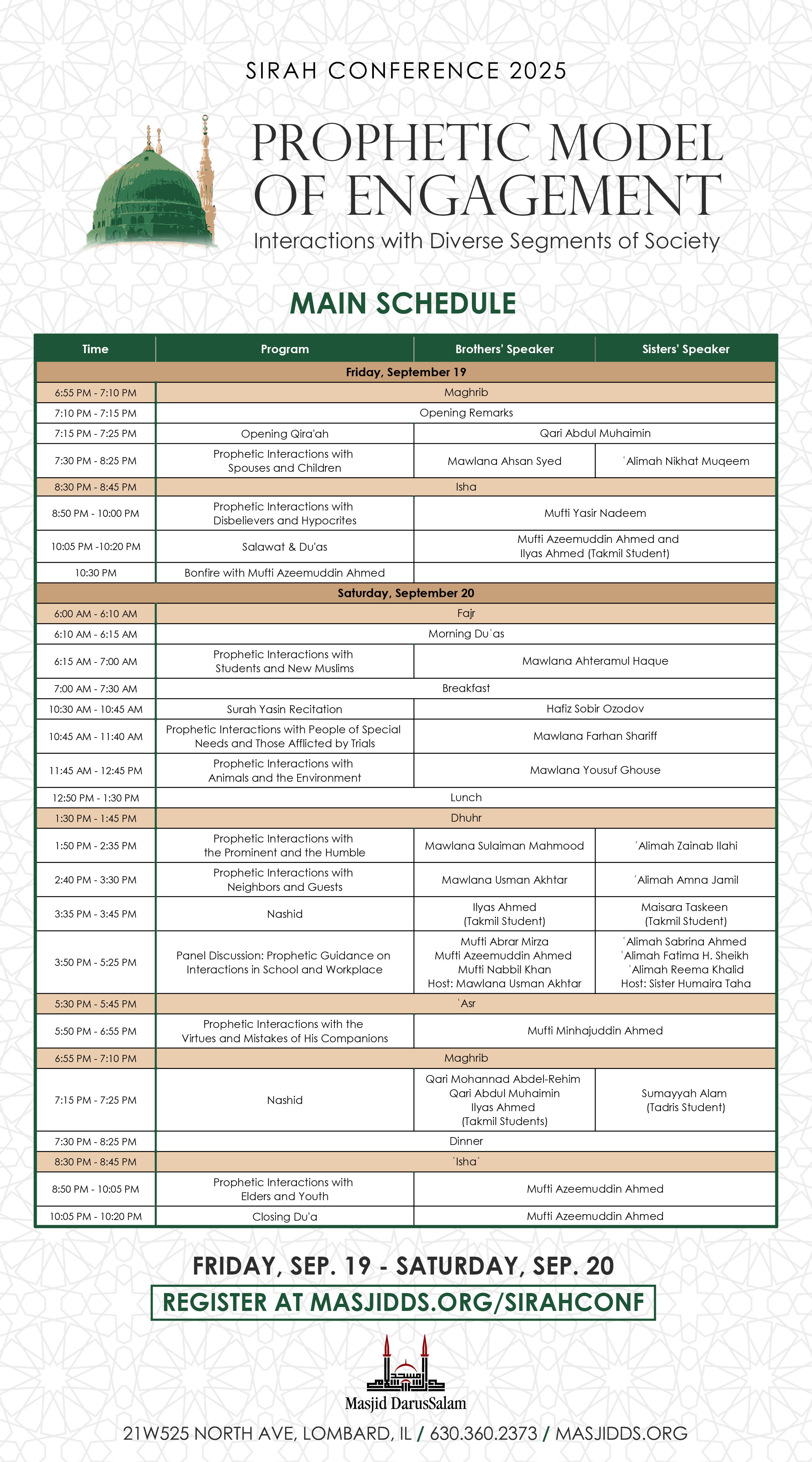 SIRAH CONFERENCE 2025

PROPHETIC MODEL OF ENGAGEMENT

Interactions with Diverse Segments of Society

MAIN SCHEDULE

| Time | Program | Brothers' Speaker | Sisters' Speaker |
|---|---|---|---|
| Friday, September 19 | | | |
| 6:55 PM - 7:10 PM | Maghrib | | |
| 7:10 PM - 7:15 PM | Opening Remarks | | |
| 7:15 PM - 7:25 PM | Opening Qira'ah | Qari Abdul Muhaimin | |
| 7:30 PM - 8:25 PM | Prophetic Interactions with Spouses and Children | Mawlana Ahsan Syed | ʿAlimah Nikhat Muqeem |
| 8:30 PM - 8:45 PM | Isha | | |
| 8:50 PM - 10:00 PM | Prophetic Interactions with Disbelievers and Hypocrites | Mufti Yasir Nadeem | |
| 10:05 PM -10:20 PM | Salawat & Du'as | Mufti Azeemuddin Ahmed and Ilyas Ahmed (Takmil Student) | |
| 10:30 PM | Bonfire with Mufti Azeemuddin Ahmed | | |
| Saturday, September 20 | | | |
| 6:00 AM - 6:10 AM | Fajr | | |
| 6:10 AM - 6:15 AM | Morning Duʿas | | |
| 6:15 AM - 7:00 AM | Prophetic Interactions with Students and New Muslims | Mawlana Ahteramul Haque | |
| 7:00 AM - 7:30 AM | Breakfast | | |
| 10:30 AM - 10:45 AM | Surah Yasin Recitation | Hafiz Sobir Ozodov | |
| 10:45 AM - 11:40 AM | Prophetic Interactions with People of Special Needs and Those Afflicted by Trials | Mawlana Farhan Shariff | |
| 11:45 AM - 12:45 PM | Prophetic Interactions with Animals and the Environment | Mawlana Yousuf Ghouse | |
| 12:50 PM - 1:30 PM | Lunch | | |
| 1:30 PM - 1:45 PM | Dhuhr | | |
| 1:50 PM - 2:35 PM | Prophetic Interactions with the Prominent and the Humble | Mawlana Sulaiman Mahmood | ʿAlimah Zainab Ilahi |
| 2:40 PM - 3:30 PM | Prophetic Interactions with Neighbors and Guests | Mawlana Usman Akhtar | ʿAlimah Amna Jamil |
| 3:35 PM - 3:45 PM | Nashid | Ilyas Ahmed (Takmil Student) | Maisara Taskeen (Takmil Student) |
| 3:50 PM - 5:25 PM | Panel Discussion: Prophetic Guidance on Interactions in School and Workplace | Mufti Abrar Mirza Mufti Azeemuddin Ahmed Mufti Nabbil Khan Host: Mawlana Usman Akhtar | ʿAlimah Sabrina Ahmed ʿAlimah Fatima H. Sheikh ʿAlimah Reema Khalid Host: Sister Humaira Taha |
| 5:30 PM - 5:45 PM | ʿAsr | | |
| 5:50 PM - 6:55 PM | Prophetic Interactions with the Virtues and Mistakes of His Companions | Mufti Minhajuddin Ahmed | |
| 6:55 PM - 7:10 PM | Maghrib | | |
| 7:15 PM - 7:25 PM | Nashid | Qari Mohannad Abdel-Rehim Qari Abdul Muhaimin Ilyas Ahmed (Takmil Students) | Sumayyah Alam (Tadris Student) |
| 7:30 PM - 8:25 PM | Dinner | | |
| 8:30 PM - 8:45 PM | ʿIshaʾ | | |
| 8:50 PM - 10:05 PM | Prophetic Interactions with Elders and Youth | Mufti Azeemuddin Ahmed | |
| 10:05 PM - 10:20 PM | Closing Du'a | Mufti Azeemuddin Ahmed | |

FRIDAY, SEP. 19 - SATURDAY, SEP. 20

REGISTER AT MASJIDDS.ORG/SIRAHCONF

Masjid DarusSalam

21W525 NORTH AVE, LOMBARD, IL / 630.360.2373 / MASJIDDS.ORG